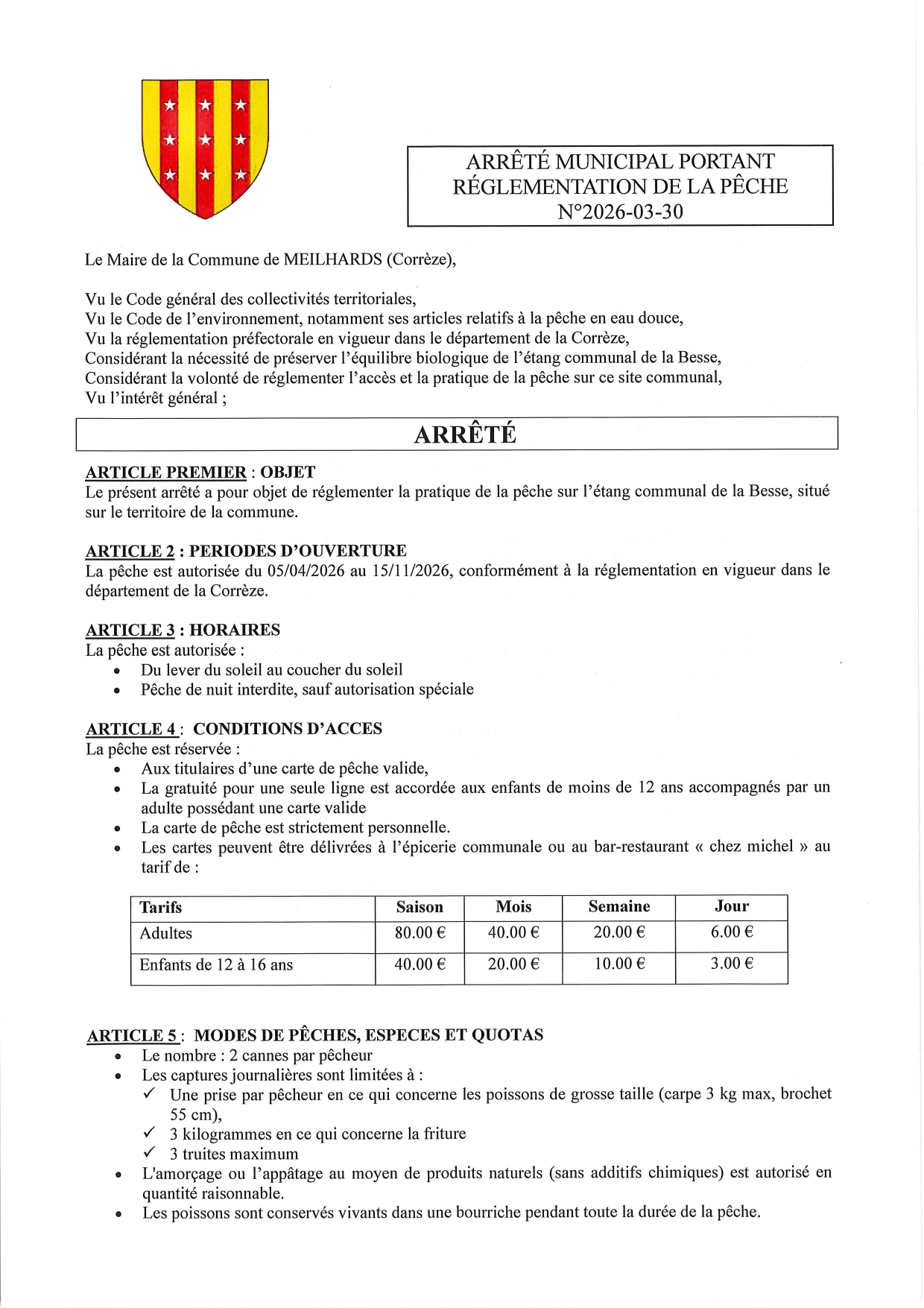 ARRÊTÉ MUNICIPAL PORTANT RÉGLEMENTATION DE LA PÊCHE N°2026-03-30

Le Maire de la Commune de MEILHARDS (Corrèze),

Vu le Code général des collectivités territoriales,
Vu le Code de l'environnement, notamment ses articles relatifs à la pêche en eau douce,
Vu la réglementation préfectorale en vigueur dans le département de la Corrèze,
Considérant la nécessité de préserver l'équilibre biologique de l'étang communal de la Besse,
Considérant la volonté de réglementer l'accès et la pratique de la pêche sur ce site communal,
Vu l'intérêt général ;

ARRÊTÉ

ARTICLE PREMIER : OBJET
Le présent arrêté a pour objet de réglementer la pratique de la pêche sur l'étang communal de la Besse, situé sur le territoire de la commune.

ARTICLE 2 : PERIODES D'OUVERTURE
La pêche est autorisée du 05/04/2026 au 15/11/2026, conformément à la réglementation en vigueur dans le département de la Corrèze.

ARTICLE 3 : HORAIRES
La pêche est autorisée :
• Du lever du soleil au coucher du soleil
• Pêche de nuit interdite, sauf autorisation spéciale

ARTICLE 4 : CONDITIONS D'ACCES
La pêche est réservée :
• Aux titulaires d'une carte de pêche valide,
• La gratuité pour une seule ligne est accordée aux enfants de moins de 12 ans accompagnés par un adulte possédant une carte valide
• La carte de pêche est strictement personnelle.
• Les cartes peuvent être délivrées à l'épicerie communale ou au bar-restaurant « chez michel » au tarif de :

| Tarifs | Saison | Mois | Semaine | Jour |
|---|---|---|---|---|
| Adultes | 80.00 € | 40.00 € | 20.00 € | 6.00 € |
| Enfants de 12 à 16 ans | 40.00 € | 20.00 € | 10.00 € | 3.00 € |

ARTICLE 5 : MODES DE PÊCHES, ESPECES ET QUOTAS
• Le nombre : 2 cannes par pêcheur
• Les captures journalières sont limitées à :
✓ Une prise par pêcheur en ce qui concerne les poissons de grosse taille (carpe 3 kg max, brochet 55 cm),
✓ 3 kilogrammes en ce qui concerne la friture
✓ 3 truites maximum
• L'amorçage ou l'appâtage au moyen de produits naturels (sans additifs chimiques) est autorisé en quantité raisonnable.
• Les poissons sont conservés vivants dans une bourriche pendant toute la durée de la pêche.